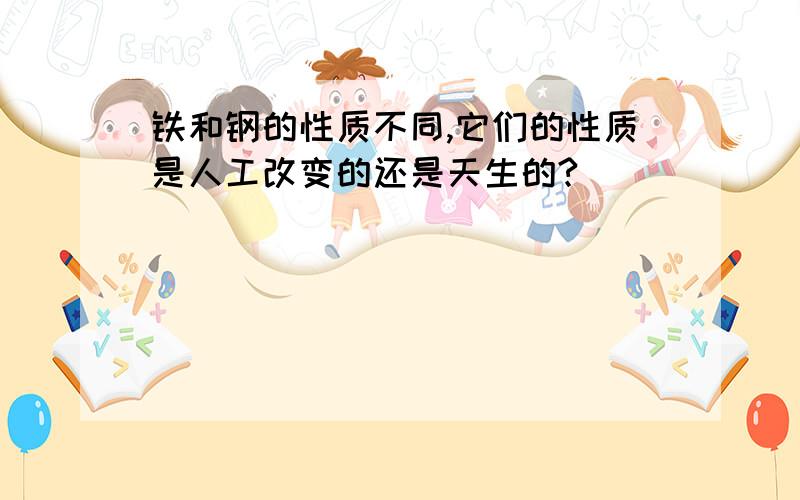 铁和钢的性质不同,它们的性质是人工改变的还是天生的?